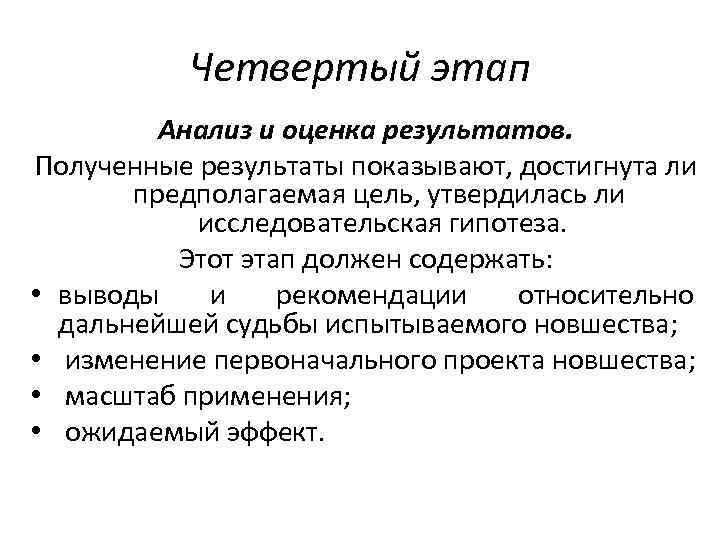 Четвертый этап

Анализ и оценка результатов.

Полученные результаты показывают, достигнута ли предполагаемая цель, утвердилась ли исследовательская гипотеза.

Этот этап должен содержать:

• выводы и рекомендации относительно дальнейшей судьбы испытываемого новшества;
• изменение первоначального проекта новшества;
• масштаб применения;
• ожидаемый эффект.